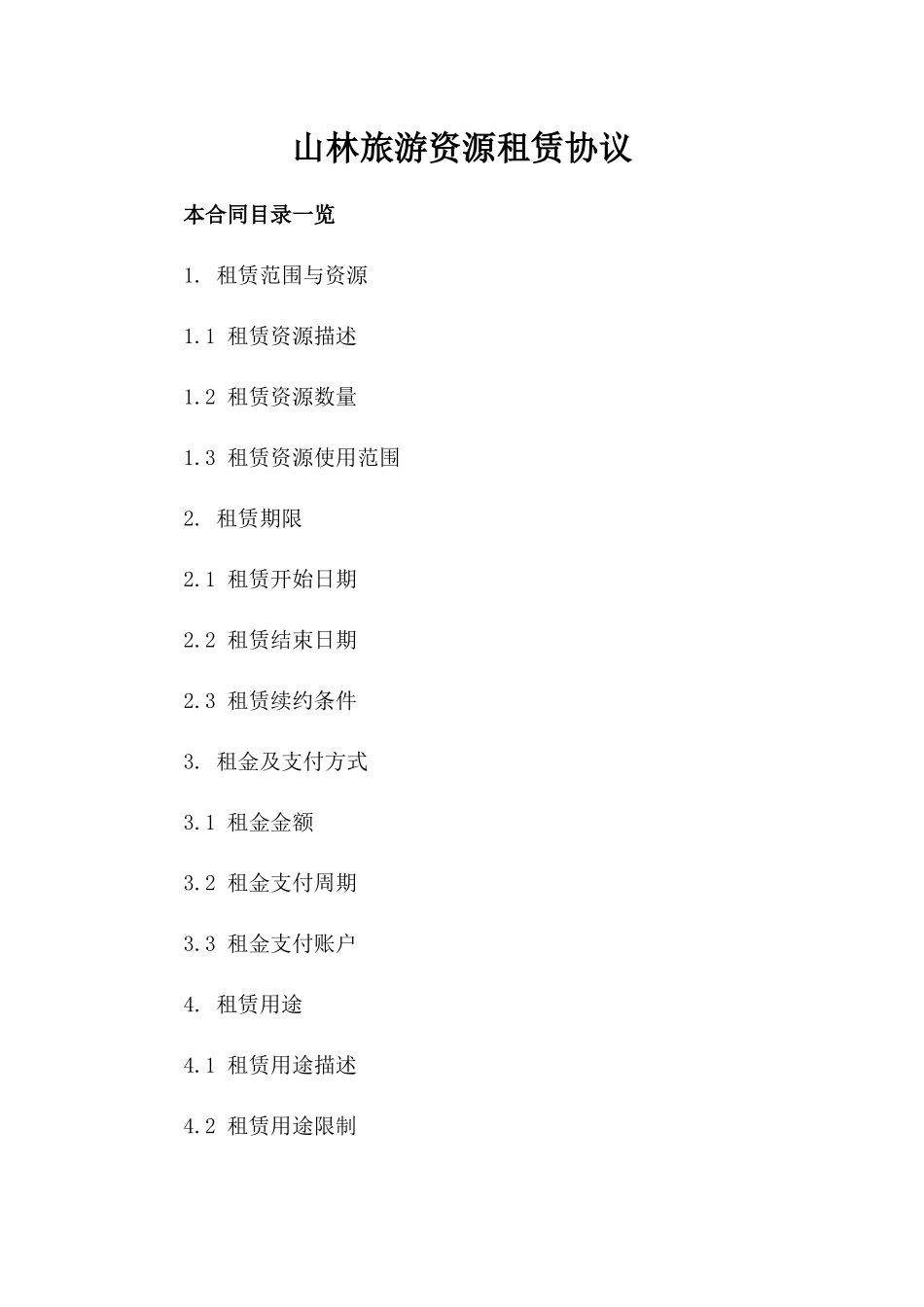 山林旅游资源租赁协议

本合同目录一览

1. 租赁范围与资源

1.1 租赁资源描述

1.2 租赁资源数量

1.3 租赁资源使用范围

2. 租赁期限

2.1 租赁开始日期

2.2 租赁结束日期

2.3 租赁续约条件

3. 租金及支付方式

3.1 租金金额

3.2 租金支付周期

3.3 租金支付账户

4. 租赁用途

4.1 租赁用途描述

4.2 租赁用途限制